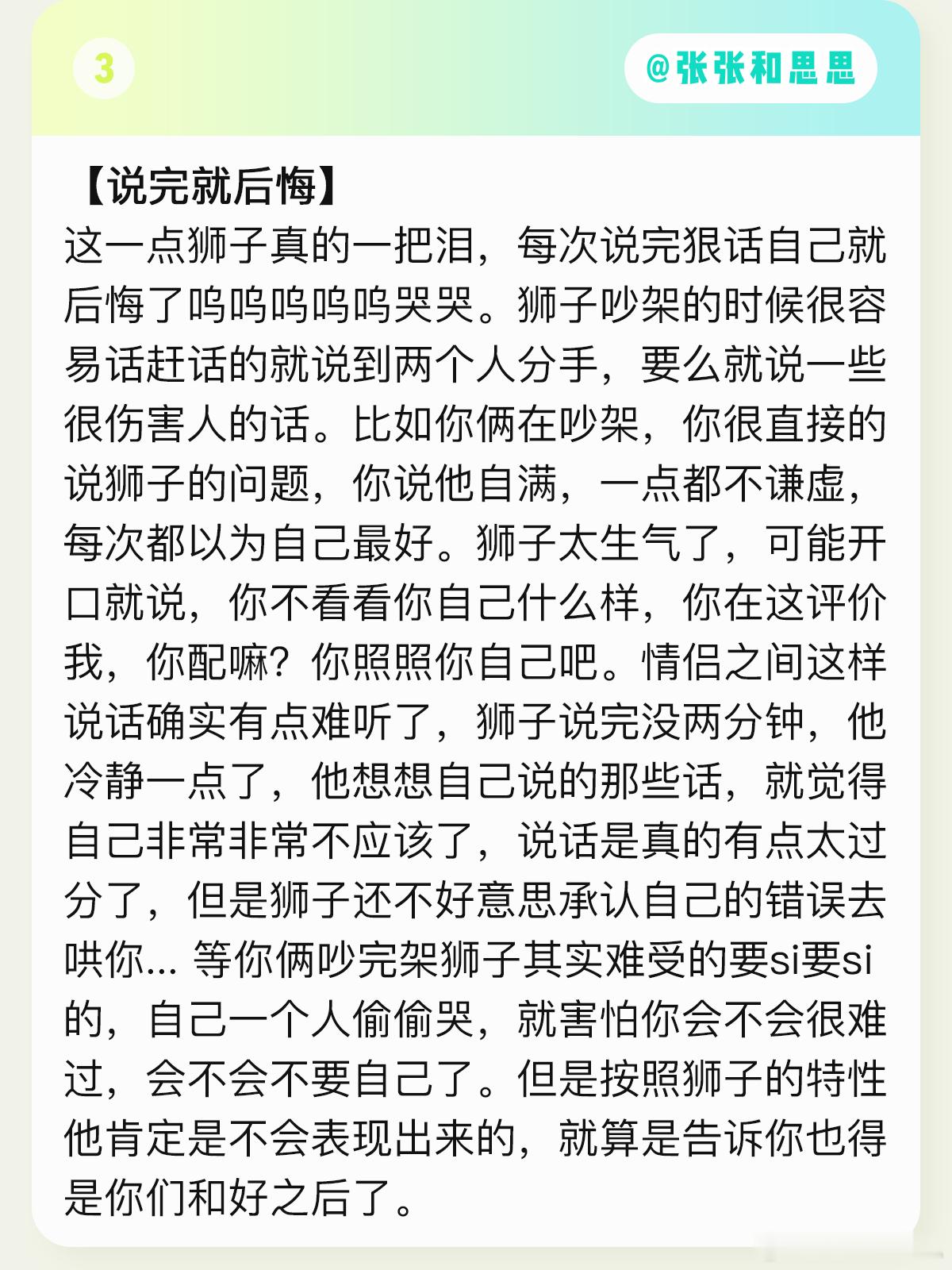 3

@张张和思思

【说完就后悔】
这一点狮子真的一把泪，每次说完狠话自己就后悔了呜呜呜呜呜哭哭。狮子吵架的时候很容易话赶话的就说到两个人分手，要么就说一些很伤害人的话。比如你俩在吵架，你很直接的说狮子的问题，你说他自满，一点都不谦虚，每次都以为自己最好。狮子太生气了，可能开口就说，你不看看你自己什么样，你在这评价我，你配嘛？你照照你自己吧。情侣之间这样说话确实有点难听了，狮子说完没两分钟，他冷静一点了，他想想自己说的那些话，就觉得自己非常非常不应该了，说话是真的有点太过分了，但是狮子还不好意思承认自己的错误去哄你... 等你俩吵完架狮子其实难受的要si要si的，自己一个人偷偷哭，就害怕你会不会很难过，会不会不要自己了。但是按照狮子的特性他肯定是不会表现出来的，就算是告诉你也得是你们和好之后了。